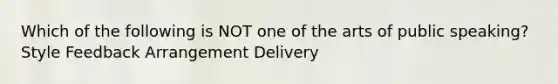 Which of the following is NOT one of the arts of public speaking? Style Feedback Arrangement Delivery